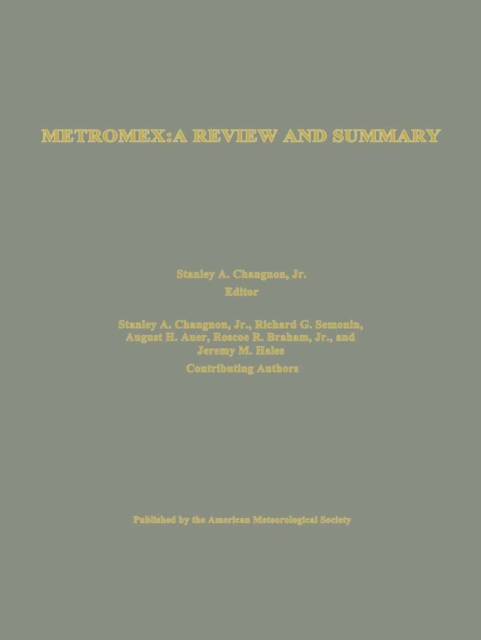 METROMEX:A REVIEW AND SUMMARY

Stanley A. Changnon, Jr.
Editor

Stanley A. Changnon, Jr., Richard G. Semonin, August H. Auer, Roscoe R. Braham, Jr., and Jeremy M. Hales
Contributing Authors

Published by the American Meteorological Society